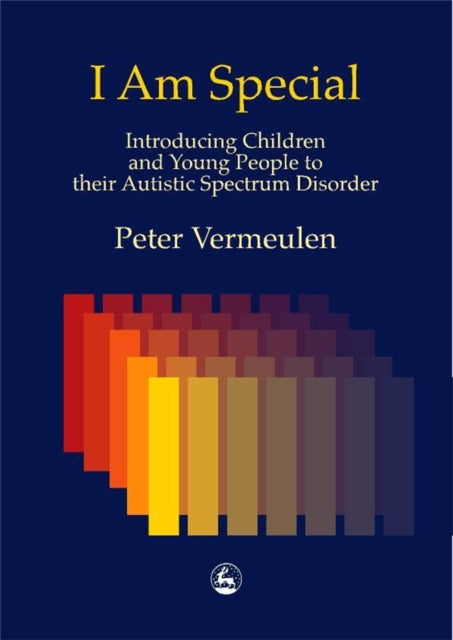 I Am Special

Introducing Children and Young People to their Autistic Spectrum Disorder

Peter Vermeulen